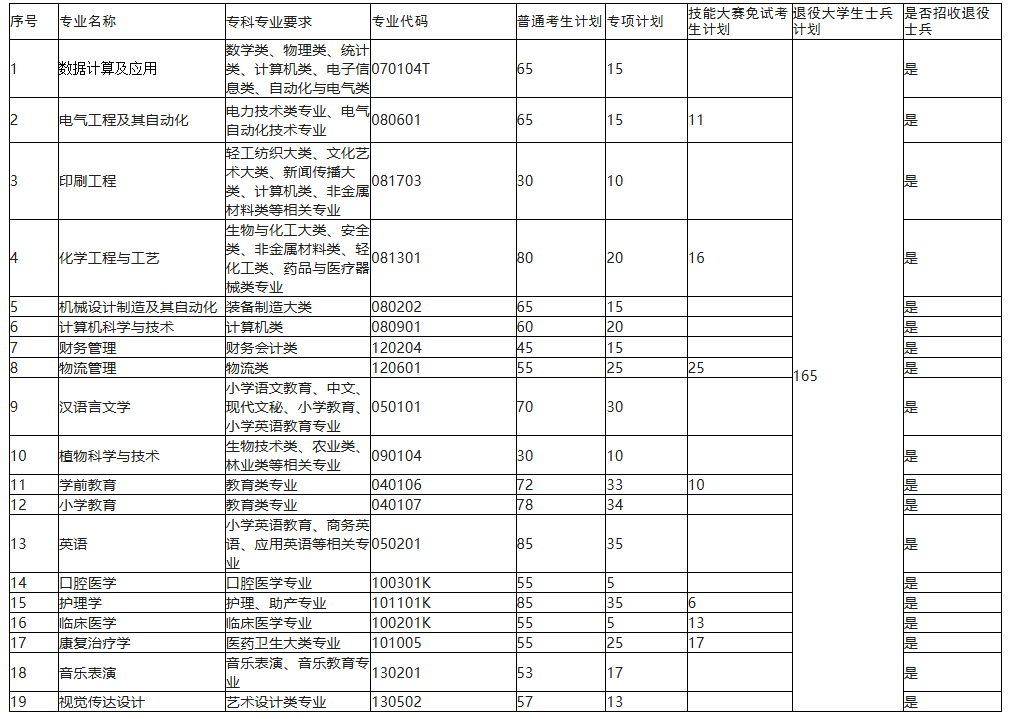 | 序号 | 专业名称 | 专科专业要求 | 专业代码 | 普通考生计划 | 专项计划 | 技能大赛免试考生计划 | 退役大学生士兵计划 | 是否招收退役士兵 |
|---|---|---|---|---|---|---|---|---|
| 1 | 数据计算及应用 | 数学类、物理类、统计类、计算机类、电子信息类、自动化与电气类 | 070104T | 65 | 15 | | 165 | 是 |
| 2 | 电气工程及其自动化 | 电力技术类专业、电气自动化技术专业 | 080601 | 65 | 15 | 11 | | 是 |
| 3 | 印刷工程 | 轻工纺织大类、文化艺术大类、新闻传播大类、计算机类、非金属材料类等相关专业 | 081703 | 30 | 10 | | | 是 |
| 4 | 化学工程与工艺 | 生物与化工大类、安全类、非金属材料类、轻化工类、药品与医疗器械类专业 | 081301 | 80 | 20 | 16 | | 是 |
| 5 | 机械设计制造及其自动化 | 装备制造大类 | 080202 | 65 | 15 | | | 是 |
| 6 | 计算机科学与技术 | 计算机类 | 080901 | 60 | 20 | | | 是 |
| 7 | 财务管理 | 财务会计类 | 120204 | 45 | 15 | | | 是 |
| 8 | 物流管理 | 物流类 | 120601 | 55 | 25 | 25 | | 是 |
| 9 | 汉语言文学 | 小学语文教育、中文、现代文秘、小学教育、小学英语教育专业 | 050101 | 70 | 30 | | | 是 |
| 10 | 植物科学与技术 | 生物技术类、农业类、林业类等相关专业 | 090104 | 30 | 10 | | | 是 |
| 11 | 学前教育 | 教育类专业 | 040106 | 72 | 33 | 10 | | 是 |
| 12 | 小学教育 | 教育类专业 | 040107 | 78 | 34 | | | 是 |
| 13 | 英语 | 小学英语教育、商务英语、应用英语等相关专业 | 050201 | 85 | 35 | | | 是 |
| 14 | 口腔医学 | 口腔医学专业 | 100301K | 55 | 5 | | | 是 |
| 15 | 护理学 | 护理、助产专业 | 101101K | 85 | 35 | 6 | | 是 |
| 16 | 临床医学 | 临床医学专业 | 100201K | 55 | 5 | 13 | | 是 |
| 17 | 康复治疗学 | 医药卫生大类专业 | 101005 | 55 | 25 | 17 | | 是 |
| 18 | 音乐表演 | 音乐表演、音乐教育专业 | 130201 | 53 | 17 | | | 是 |
| 19 | 视觉传达设计 | 艺术设计类专业 | 130502 | 57 | 13 | | | 是 |